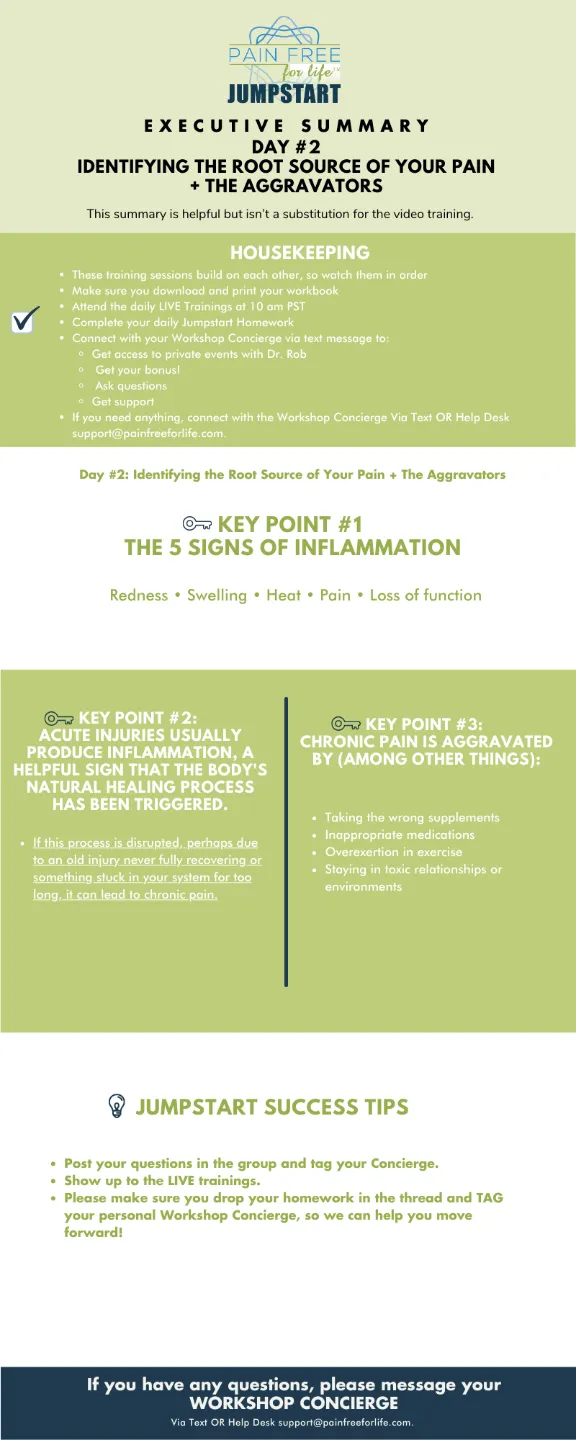 PAIN FREE
for life™
JUMPSTART

EXECUTIVE SUMMARY
DAY #2
IDENTIFYING THE ROOT SOURCE OF YOUR PAIN + THE AGGRAVATORS

This summary is helpful but isn't a substitution for the video training.

HOUSEKEEPING

- These training sessions build on each other, so watch them in order
- Make sure you download and print your workbook
- Attend the daily LIVE Trainings at 10 am PST
- Complete your daily Jumpstart Homework
- Connect with your Workshop Concierge via text message to:
  - Get access to private events with Dr. Rob
  - Get your bonus!
  - Ask questions
  - Get support
- If you need anything, connect with the Workshop Concierge Via Text OR Help Desk support@painfreeforlife.com.

Day #2: Identifying the Root Source of Your Pain + The Aggravators

KEY POINT #1
THE 5 SIGNS OF INFLAMMATION

Redness • Swelling • Heat • Pain • Loss of function

KEY POINT #2:
ACUTE INJURIES USUALLY PRODUCE INFLAMMATION, A HELPFUL SIGN THAT THE BODY'S NATURAL HEALING PROCESS HAS BEEN TRIGGERED.

- If this process is disrupted, perhaps due to an old injury never fully recovering or something stuck in your system for too long, it can lead to chronic pain.

KEY POINT #3:
CHRONIC PAIN IS AGGRAVATED BY (AMONG OTHER THINGS):

- Taking the wrong supplements
- Inappropriate medications
- Overexertion in exercise
- Staying in toxic relationships or environments

JUMPSTART SUCCESS TIPS

- Post your questions in the group and tag your Concierge.
- Show up to the LIVE trainings.
- Please make sure you drop your homework in the thread and TAG your personal Workshop Concierge, so we can help you move forward!

If you have any questions, please message your WORKSHOP CONCIERGE
Via Text OR Help Desk support@painfreeforlife.com.